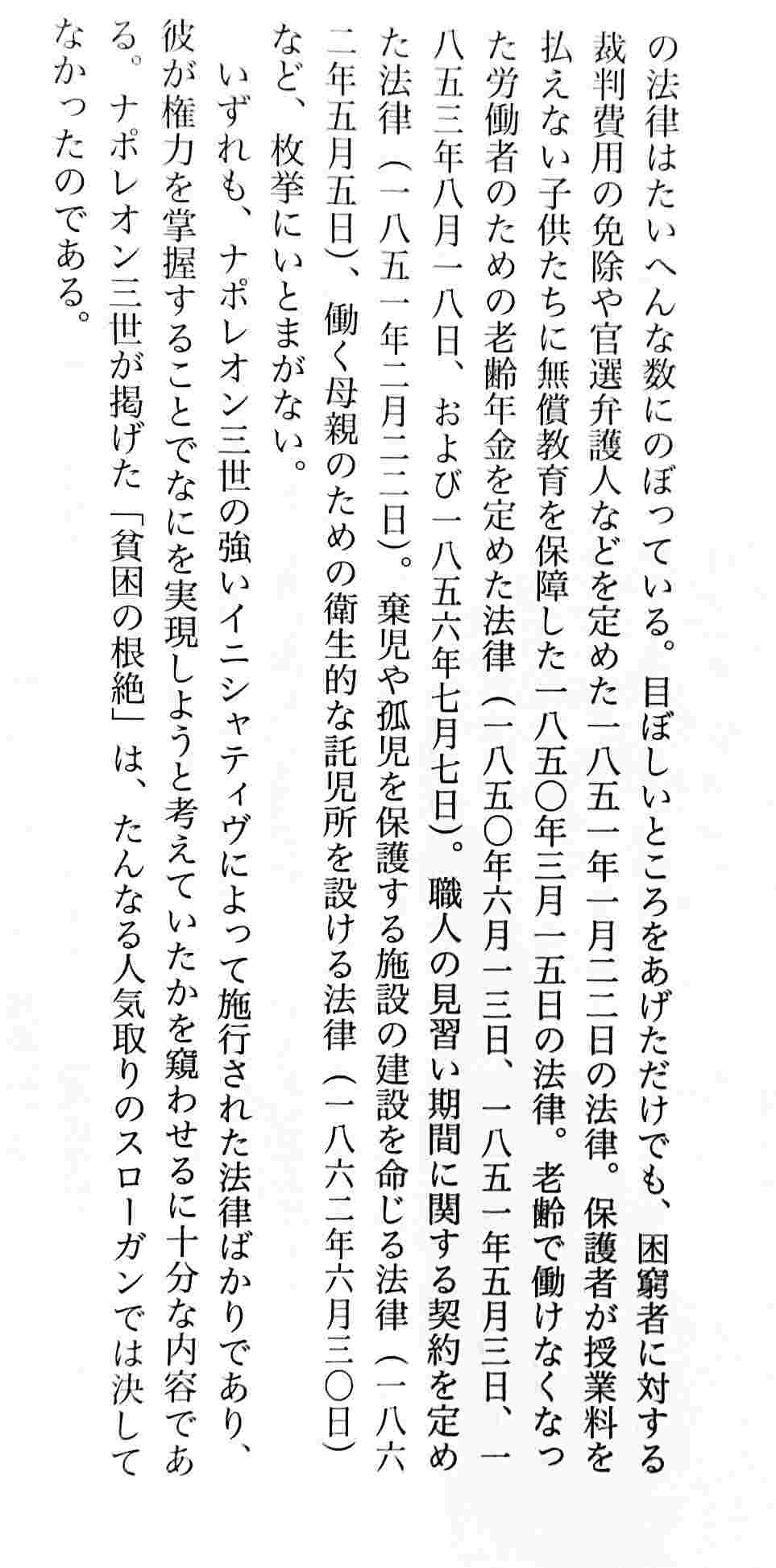 の法律はたいへんな数にのぼっている。目ぼしいところをあげただけでも、困窮者に対する裁判費用の免除や官選弁護人などを定めた一八五一年一月二二日の法律。保護者が授業料を払えない子供たちに無償教育を保障した一八五〇年三月一五日の法律。老齢で働けなくなった労働者のための老齢年金を定めた法律（一八五〇年六月一三日、一八五一年五月三日、一八五三年八月一八日、および一八五六年七月七日）。職人の見習い期間に関する契約を定めた法律（一八五一年二月二二日）。棄児や孤児を保護する施設の建設を命じる法律（一八六二年五月五日）、働く母親のための衛生的な託児所を設ける法律（一八六二年六月三〇日）など、枚挙にいとまがない。

いずれも、ナポレオン三世の強いイニシャティヴによって施行された法律ばかりであり、彼が権力を掌握することでなにを実現しようと考えていたかを窺わせるに十分な内容である。ナポレオン三世が掲げた「貧困の根絶」は、たんなる人気取りのスローガンでは決してなかったのである。